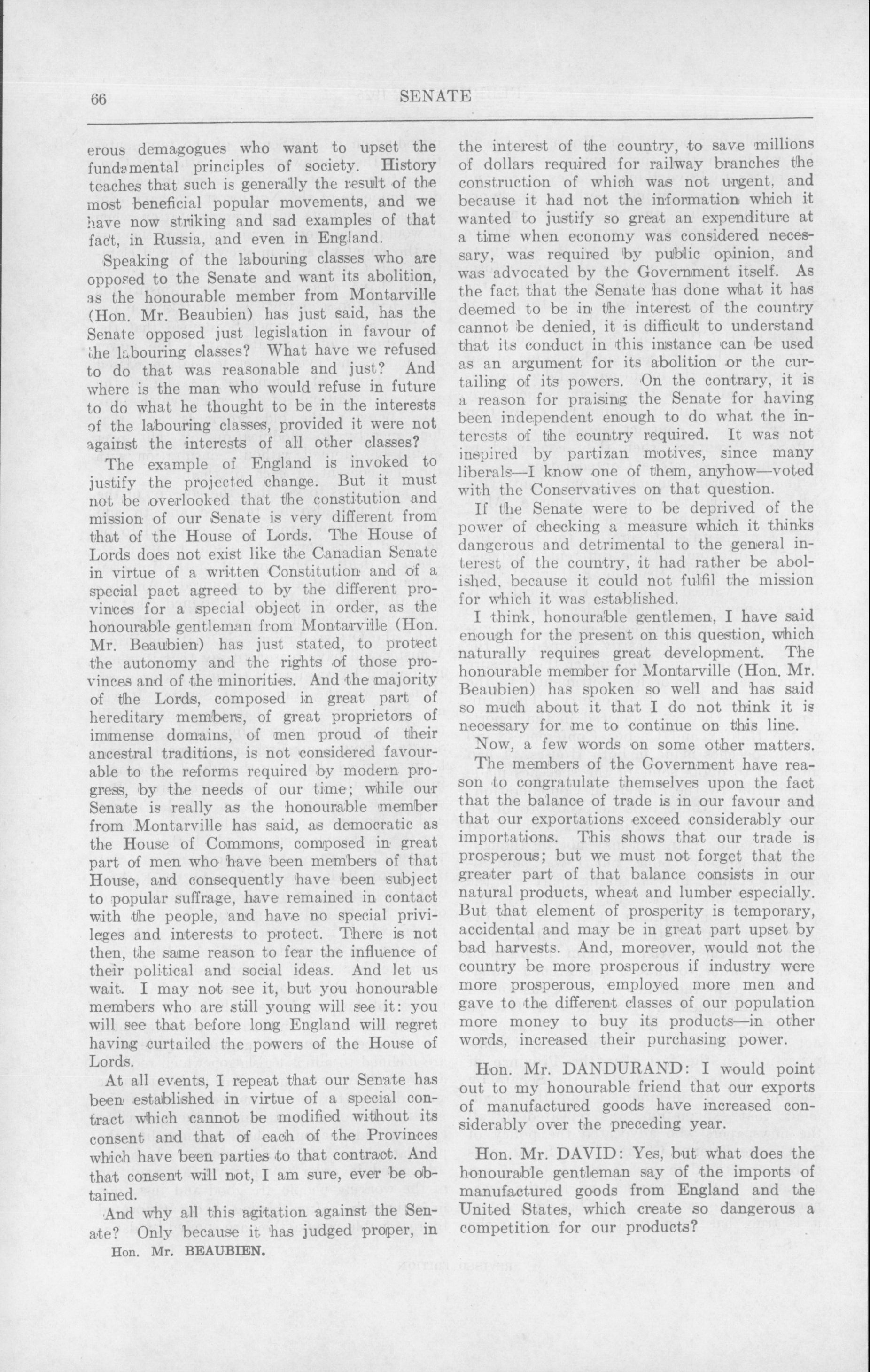 66

SENATE

erous demagogues who want to upset the fundamental principles of society. History teaches that such is generally the result of the most beneficial popular movements, and we have now striking and sad examples of that fact, in Russia, and even in England.

Speaking of the labouring classes who are opposed to the Senate and want its abolition, as the honourable member from Montarville (Hon. Mr. Beaubien) has just said, has the Senate opposed just legislation in favour of the labouring classes? What have we refused to do that was reasonable and just? And where is the man who would refuse in future to do what he thought to be in the interests of the labouring classes, provided it were not against the interests of all other classes?

The example of England is invoked to justify the projected change. But it must not be overlooked that the constitution and mission of our Senate is very different from that of the House of Lords. The House of Lords does not exist like the Canadian Senate in virtue of a written Constitution and of a special pact agreed to by the different provinces for a special object in order, as the honourable gentleman from Montarville (Hon. Mr. Beaubien) has just stated, to protect the autonomy and the rights of those provinces and of the minorities. And the majority of the Lords, composed in great part of hereditary members, of great proprietors of immense domains, of men proud of their ancestral traditions, is not considered favourable to the reforms required by modern progress, by the needs of our time; while our Senate is really as the honourable member from Montarville has said, as democratic as the House of Commons, composed in great part of men who have been members of that House, and consequently have been subject to popular suffrage, have remained in contact with the people, and have no special privileges and interests to protect. There is not then, the same reason to fear the influence of their political and social ideas. And let us wait. I may not see it, but you honourable members who are still young will see it: you will see that before long England will regret having curtailed the powers of the House of Lords.

At all events, I repeat that our Senate has been established in virtue of a special contract which cannot be modified without its consent and that of each of the Provinces which have been parties to that contract. And that consent will not, I am sure, ever be obtained.

And why all this agitation against the Senate? Only because it has judged proper, in

Hon. Mr. BEAUBIEN.

the interest of the country, to save millions of dollars required for railway branches the construction of which was not urgent, and because it had not the information which it wanted to justify so great an expenditure at a time when economy was considered necessary, was required by public opinion, and was advocated by the Government itself. As the fact that the Senate has done what it has deemed to be in the interest of the country cannot be denied, it is difficult to understand that its conduct in this instance can be used as an argument for its abolition or the curtailing of its powers. On the contrary, it is a reason for praising the Senate for having been independent enough to do what the interests of the country required. It was not inspired by partizan motives, since many liberals—I know one of them, anyhow—voted with the Conservatives on that question.

If the Senate were to be deprived of the power of checking a measure which it thinks dangerous and detrimental to the general interest of the country, it had rather be abolished, because it could not fulfil the mission for which it was established.

I think, honourable gentlemen, I have said enough for the present on this question, which naturally requires great development. The honourable member for Montarville (Hon. Mr. Beaubien) has spoken so well and has said so much about it that I do not think it is necessary for me to continue on this line.

Now, a few words on some other matters.

The members of the Government have reason to congratulate themselves upon the fact that the balance of trade is in our favour and that our exportations exceed considerably our importations. This shows that our trade is prosperous; but we must not forget that the greater part of that balance consists in our natural products, wheat and lumber especially. But that element of prosperity is temporary, accidental and may be in great part upset by bad harvests. And, moreover, would not the country be more prosperous if industry were more prosperous, employed more men and gave to the different classes of our population more money to buy its products—in other words, increased their purchasing power.

Hon. Mr. DANDURAND: I would point out to my honourable friend that our exports of manufactured goods have increased considerably over the preceding year.

Hon. Mr. DAVID: Yes, but what does the honourable gentleman say of the imports of manufactured goods from England and the United States, which create so dangerous a competition for our products?